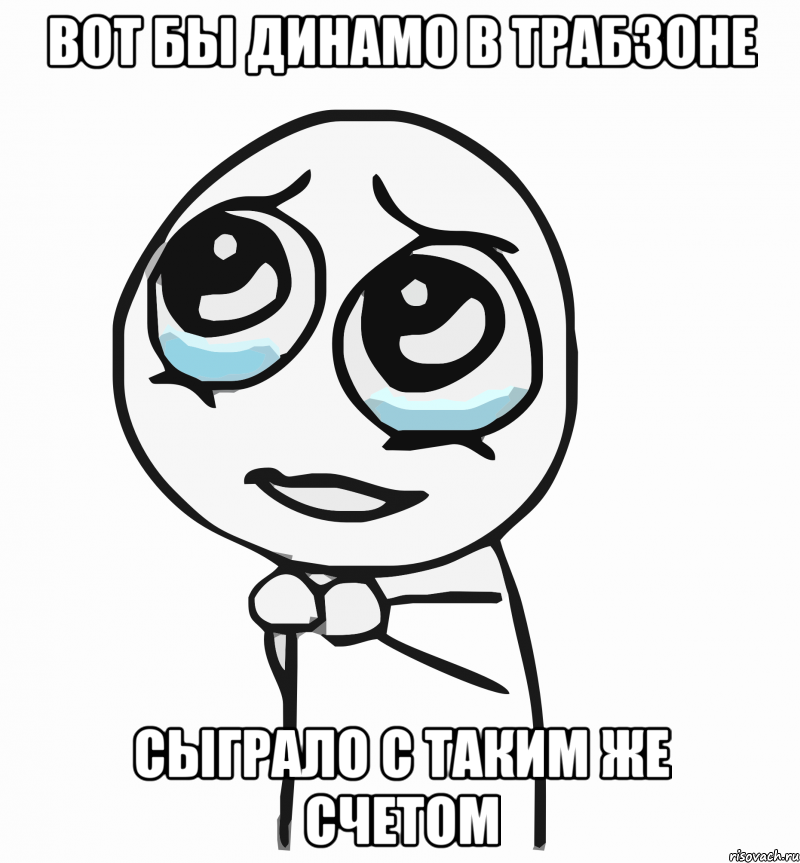 ВОТ БЫ ДИНАМО В ТРАБЗОНЕ

СЫГРАЛО С ТАКИМ ЖЕ СЧЕТОМ

risovach.ru